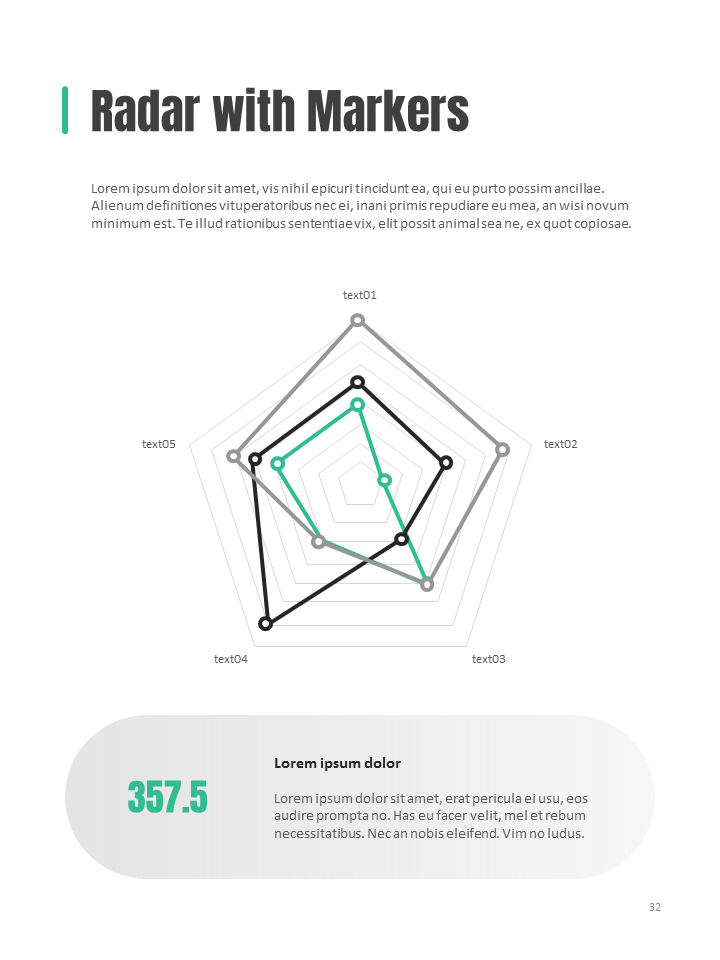 Radar with Markers

Lorem ipsum dolor sit amet, vis nihil epicuri tincidunt ea, qui eu purto possim ancillae. Alienum definitiones vituperatoribus nec ei, inani primis repudiare eu mea, an wisi novum minimum est. Te illud rationibus sententiae vix, elit possit animal sea ne, ex quot copiosae.

text01

text02

text03

text04

text05

357.5

Lorem ipsum dolor

Lorem ipsum dolor sit amet, erat pericula ei usu, eos audire prompta no. Has eu facer velit, mel et rebum necessitatibus. Nec an nobis eleifend. Vim no ludus.

32